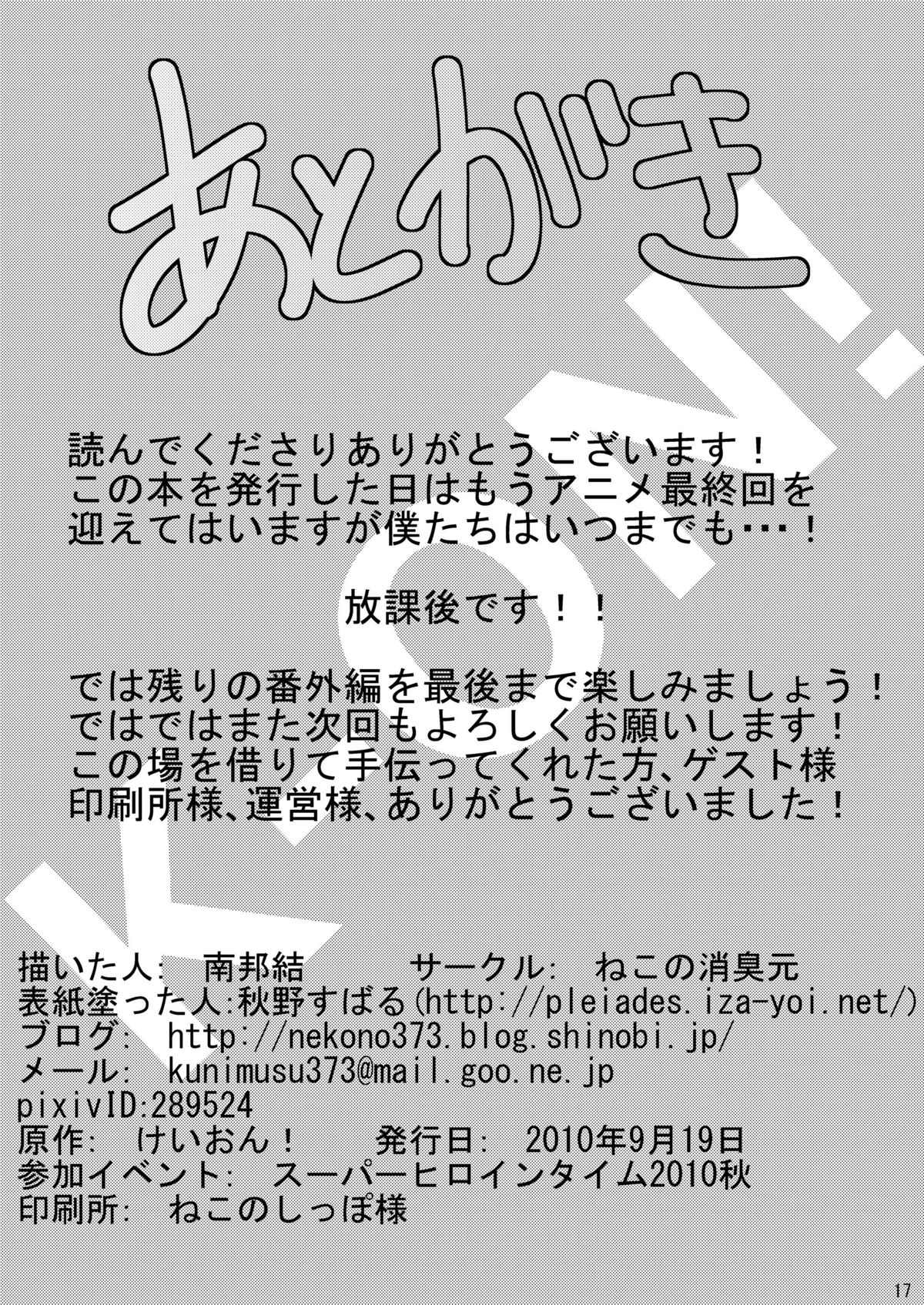 あとがき

読んでくださりありがとうございます！
この本を発行した日はもうアニメ最終回を
迎えてはいますが僕たちはいつまでも・・・！

放課後です！！

では残りの番外編を最後まで楽しみましょう！
ではではまた次回もよろしくお願いします！
この場を借りて手伝ってくれた方、ゲスト様
印刷所様、運営様、ありがとうございました！

描いた人: 南邦結 サークル: ねこの消臭元
表紙塗った人:秋野すばる(http://pleiades.iza-yoi.net/)
ブログ: http://nekono373.blog.shinobi.jp/
メール: kunimusu373@mail.goo.ne.jp
pixivID:289524
原作: けいおん！ 発行日: 2010年9月19日
参加イベント: スーパーヒロインタイム2010秋
印刷所: ねこのしっぽ様

17

K-ON!